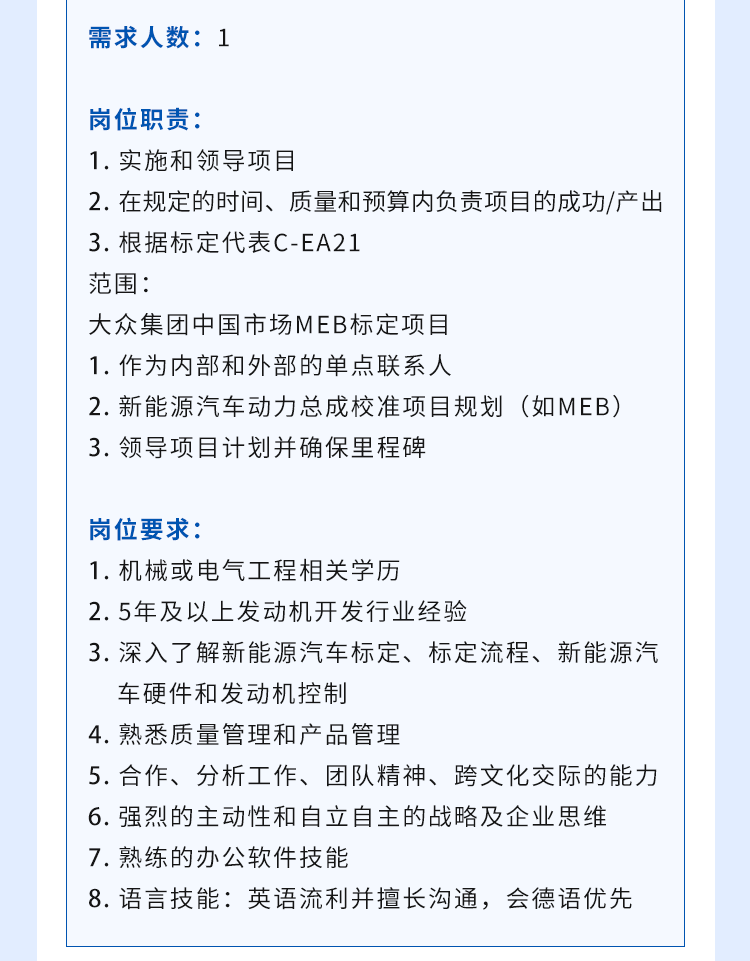 需求人数：1

岗位职责：
1. 实施和领导项目
2. 在规定的时间、质量和预算内负责项目的成功/产出
3. 根据标定代表C-EA21
范围：
大众集团中国市场MEB标定项目
1. 作为内部和外部的单点联系人
2. 新能源汽车动力总成校准项目规划（如MEB）
3. 领导项目计划并确保里程碑

岗位要求：
1. 机械或电气工程相关学历
2. 5年及以上发动机开发行业经验
3. 深入了解新能源汽车标定、标定流程、新能源汽车硬件和发动机控制
4. 熟悉质量管理和产品管理
5. 合作、分析工作、团队精神、跨文化交际的能力
6. 强烈的主动性和自立自主的战略及企业思维
7. 熟练的办公软件技能
8. 语言技能：英语流利并擅长沟通，会德语优先